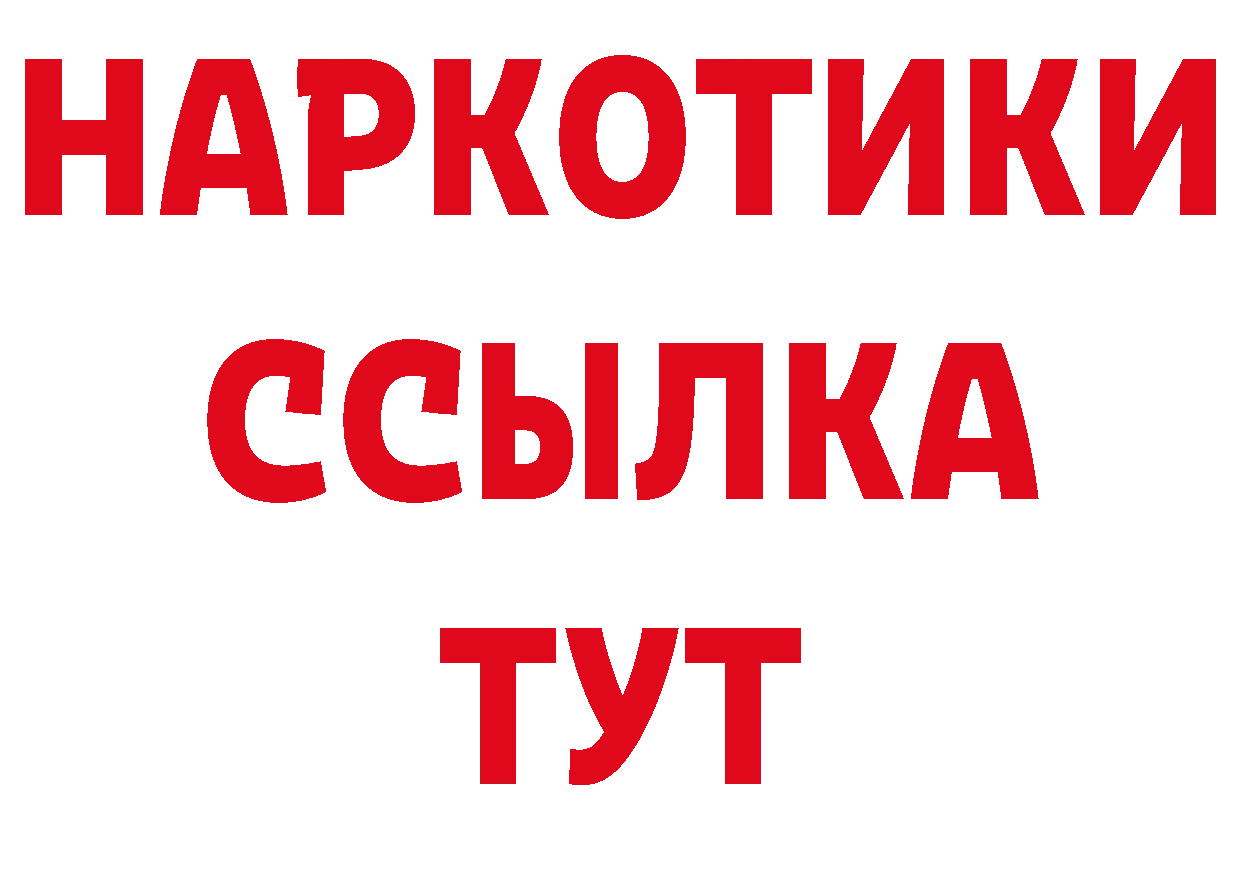 НАРКОТИКИ ССЫЛКА ТУТ